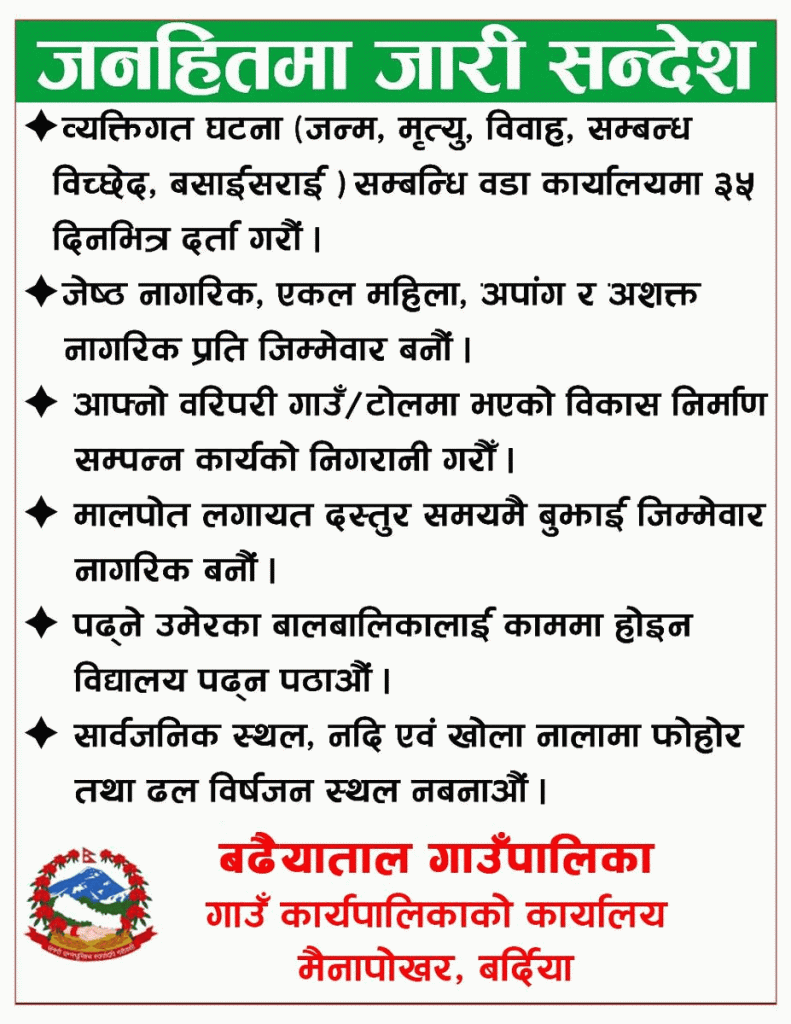 जनहितमा जारी सन्देश

✦ व्यक्तिगत घटना (जन्म, मृत्यु, विवाह, सम्बन्ध विच्छेद, बसाईसराई ) सम्बन्धि वडा कार्यालयमा ३५ दिनभित्र दर्ता गरौं।

✦ जेष्ठ नागरिक, एकल महिला, अपांग र अशक्त नागरिक प्रति जिम्मेवार बनौं।

✦ आफ्नो वरिपरी गाउँ/टोलमा भएको विकास निर्माण सम्पन्न कार्यको निगरानी गरौं।

✦ मालपोत लगायत दस्तुर समयमै बुझाई जिम्मेवार नागरिक बनौं।

✦ पढ्ने उमेरका बालबालिकालाई काममा होइन विद्यालय पढ्न पठाऔं।

✦ सार्वजनिक स्थल, नदि एवं खोला नालामा फोहोर तथा ढल विर्षजन स्थल नबनाऔं।

बढैयाताल गाउँपालिका
गाउँ कार्यपालिकाको कार्यालय
मैनापोखर, बर्दिया